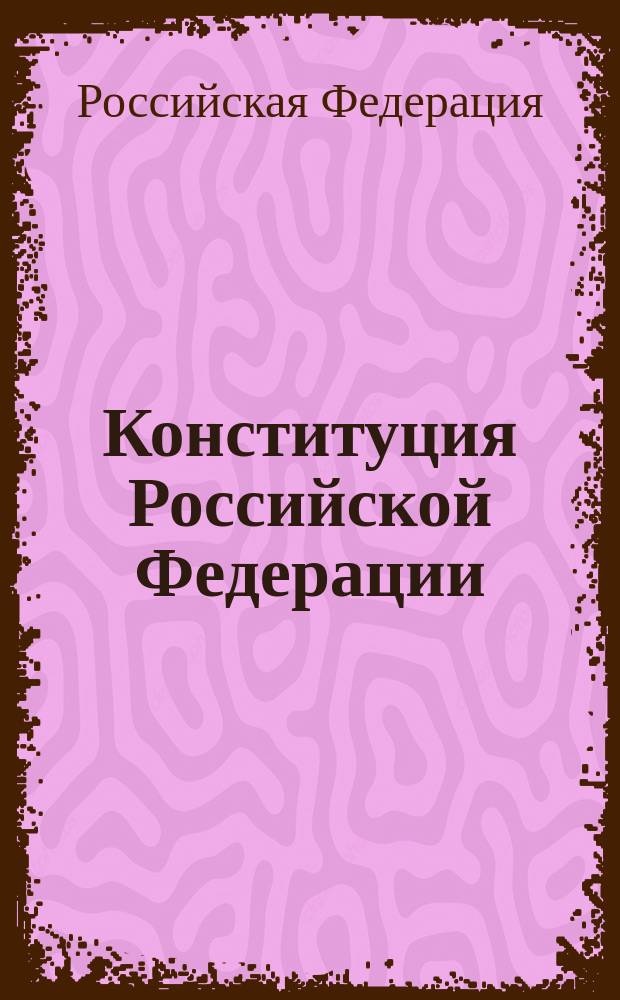 Российская Федерация

Конституция Российской Федерации